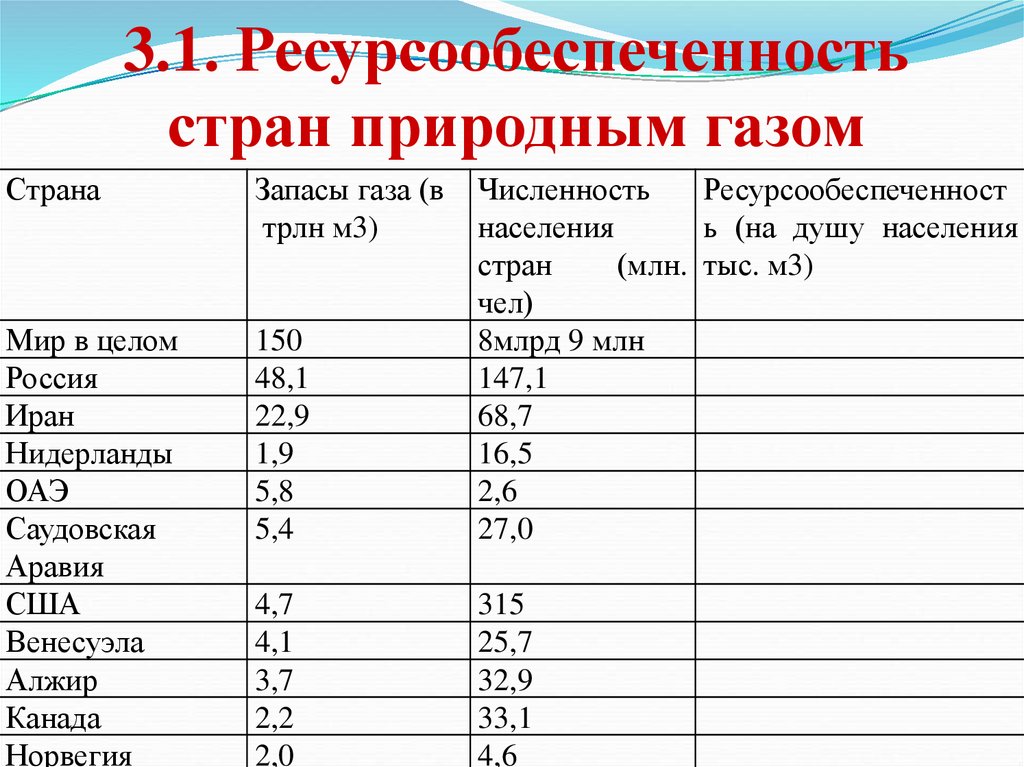 3.1. Ресурсообеспеченность стран природным газом

| Страна | Запасы газа (в трлн м3) | Численность населения стран (млн. чел) | Ресурсообеспеченность (на душу населения тыс. м3) |
|---|---|---|---|
| Мир в целом | 150 | 8млрд 9 млн | |
| Россия | 48,1 | 147,1 | |
| Иран | 22,9 | 68,7 | |
| Нидерланды | 1,9 | 16,5 | |
| ОАЭ | 5,8 | 2,6 | |
| Саудовская Аравия | 5,4 | 27,0 | |
| США | 4,7 | 315 | |
| Венесуэла | 4,1 | 25,7 | |
| Алжир | 3,7 | 32,9 | |
| Канада | 2,2 | 33,1 | |
| Норвегия | 2,0 | 4,6 | |